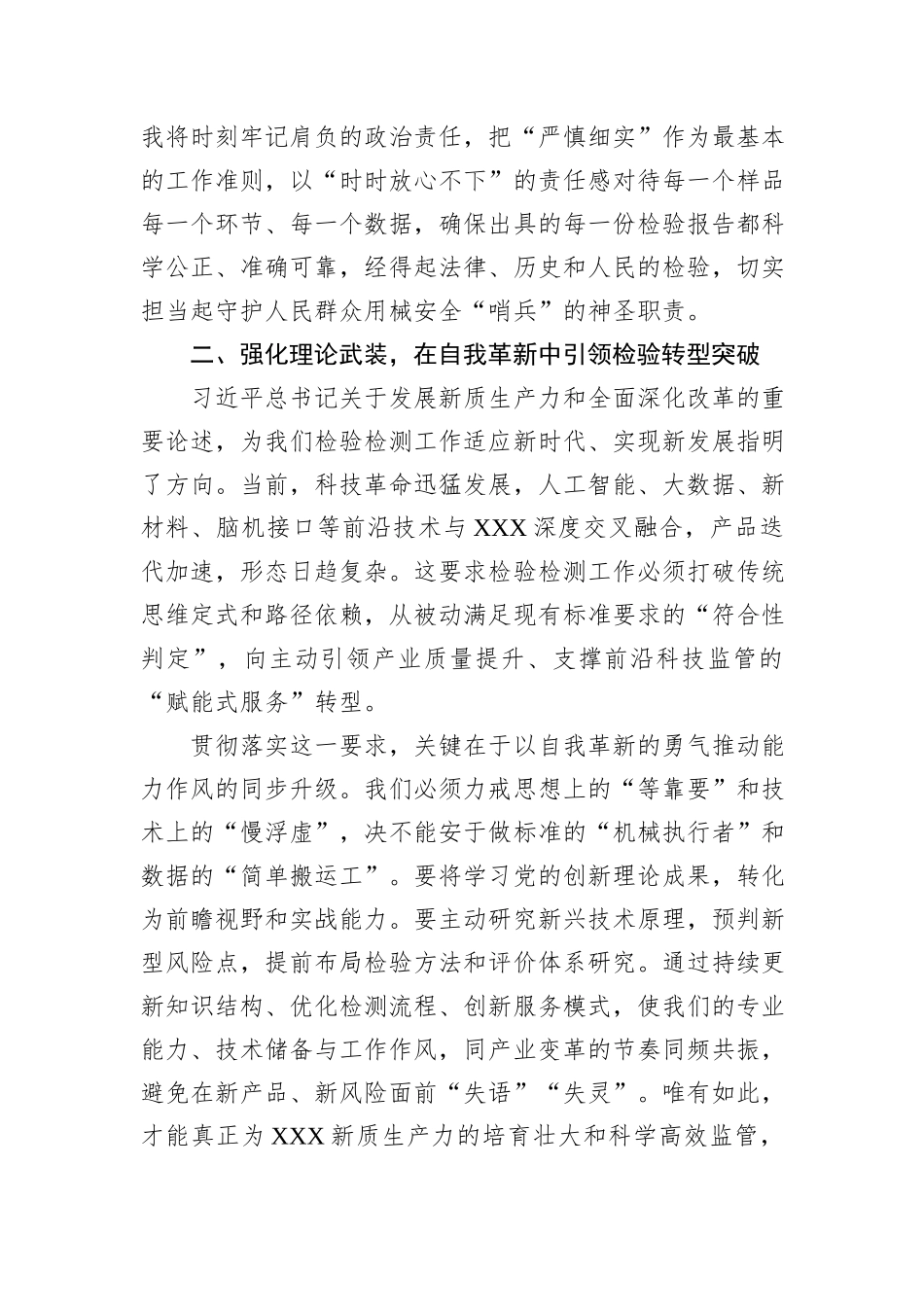 我将时刻牢记肩负的政治责任，把“严慎细实”作为最基本的工作准则，以“时时放心不下”的责任感对待每一个样品每一个环节、每一个数据，确保出具的每一份检验报告都科学公正、准确可靠，经得起法律、历史和人民的检验，切实担当起守护人民群众用械安全“哨兵”的神圣职责。

二、强化理论武装，在自我革新中引领检验转型突破

习近平总书记关于发展新质生产力和全面深化改革的重要论述，为我们检验检测工作适应新时代、实现新发展指明了方向。当前，科技革命迅猛发展，人工智能、大数据、新材料、脑机接口等前沿技术与XXX深度交叉融合，产品迭代加速，形态日趋复杂。这要求检验检测工作必须打破传统思维定式和路径依赖，从被动满足现有标准要求的“符合性判定”，向主动引领产业质量提升、支撑前沿科技监管的“赋能式服务”转型。

贯彻落实这一要求，关键在于以自我革新的勇气推动能力作风的同步升级。我们必须力戒思想上的“等靠要”和技术上的“慢浮虚”，决不能安于做标准的“机械执行者”和数据的“简单搬运工”。要将学习党的创新理论成果，转化为前瞻视野和实战能力。要主动研究新兴技术原理，预判新型风险点，提前布局检验方法和评价体系研究。通过持续更新知识结构、优化检测流程、创新服务模式，使我们的专业能力、技术储备与工作作风，同产业变革的节奏同频共振，避免在新产品、新风险面前“失语”“失灵”。唯有如此，才能真正为XXX新质生产力的培育壮大和科学高效监管，